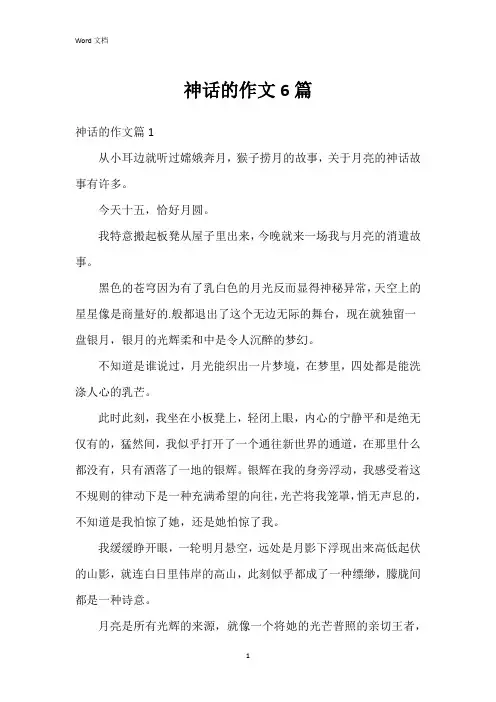 Word 文档

神话的作文 6 篇

神话的作文篇 1

从小耳边就听过嫦娥奔月，猴子捞月的故事，关于月亮的神话故事有许多。

今天十五，恰好月圆。

我特意搬起板凳从屋子里出来，今晚就来一场我与月亮的消遣故事。

黑色的苍穹因为有了乳白色的月光反而显得神秘异常，天空上的星星像是商量好的.般都退出了这个无边无际的舞台，现在就独留一盘银月，银月的光辉柔和中是令人沉醉的梦幻。

不知道是谁说过，月光能织出一片梦境，在梦里，四处都是能洗涤人心的乳芒。

此时此刻，我坐在小板凳上，轻闭上眼，内心的宁静平和是绝无仅有的，猛然间，我似乎打开了一个通往新世界的通道，在那里什么都没有，只有洒落了一地的银辉。银辉在我的身旁浮动，我感受着这不规则的律动下是一种充满希望的向往，光芒将我笼罩，悄无声息的，不知道是我怕惊了她，还是她怕惊了我。

我缓缓睁开眼，一轮明月悬空，远处是月影下浮现出来高低起伏的山影，就连白日里伟岸的高山，此刻似乎都成了一种缥缈，朦胧间都是一种诗意。

月亮是所有光辉的来源，就像一个将她的光芒普照的亲切王者，

1